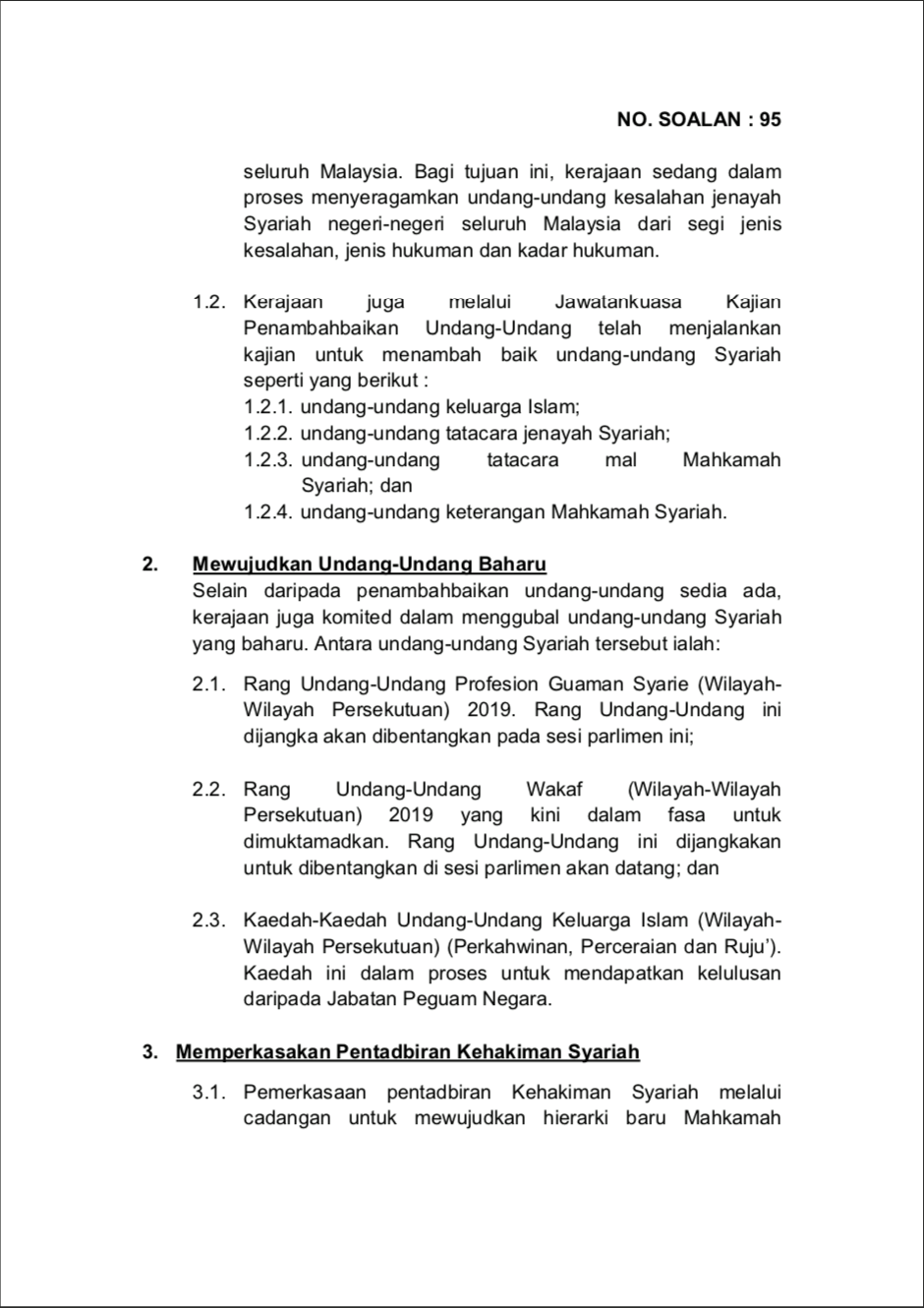 NO. SOALAN : 95

seluruh Malaysia. Bagi tujuan ini, kerajaan sedang dalam proses menyeragamkan undang-undang kesalahan jenayah Syariah negeri-negeri seluruh Malaysia dari segi jenis kesalahan, jenis hukuman dan kadar hukuman.

1.2. Kerajaan juga melalui Jawatankuasa Kajian Penambahbaikan Undang-Undang telah menjalankan kajian untuk menambah baik undang-undang Syariah seperti yang berikut :
1.2.1. undang-undang keluarga Islam;
1.2.2. undang-undang tatacara jenayah Syariah;
1.2.3. undang-undang tatacara mal Mahkamah Syariah; dan
1.2.4. undang-undang keterangan Mahkamah Syariah.

2. Mewujudkan Undang-Undang Baharu
Selain daripada penambahbaikan undang-undang sedia ada, kerajaan juga komited dalam menggubal undang-undang Syariah yang baharu. Antara undang-undang Syariah tersebut ialah:

2.1. Rang Undang-Undang Profesion Guaman Syarie (Wilayah-Wilayah Persekutuan) 2019. Rang Undang-Undang ini dijangka akan dibentangkan pada sesi parlimen ini;

2.2. Rang Undang-Undang Wakaf (Wilayah-Wilayah Persekutuan) 2019 yang kini dalam fasa untuk dimuktamadkan. Rang Undang-Undang ini dijangkakan untuk dibentangkan di sesi parlimen akan datang; dan

2.3. Kaedah-Kaedah Undang-Undang Keluarga Islam (Wilayah-Wilayah Persekutuan) (Perkahwinan, Perceraian dan Ruju'). Kaedah ini dalam proses untuk mendapatkan kelulusan daripada Jabatan Peguam Negara.

3. Memperkasakan Pentadbiran Kehakiman Syariah

3.1. Pemerkasaan pentadbiran Kehakiman Syariah melalui cadangan untuk mewujudkan hierarki baru Mahkamah